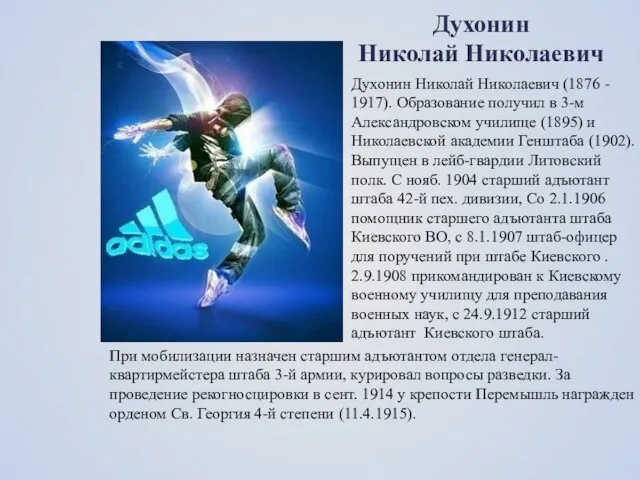 Духонин
Николай Николаевич

adidas

Духонин Николай Николаевич (1876 - 1917). Образование получил в 3-м Александровском училище (1895) и Николаевской академии Генштаба (1902). Выпущен в лейб-гвардии Литовский полк. С нояб. 1904 старший адъютант штаба 42-й пех. дивизии, Со 2.1.1906 помощник старшего адъютанта штаба Киевского ВО, с 8.1.1907 штаб-офицер для поручений при штабе Киевского . 2.9.1908 прикомандирован к Киевскому военному училищу для преподавания военных наук, с 24.9.1912 старший адъютант Киевского штаба.

При мобилизации назначен старшим адъютантом отдела генерал-квартирмейстера штаба 3-й армии, курировал вопросы разведки. За проведение рекогносцировки в сент. 1914 у крепости Перемышль награжден орденом Св. Георгия 4-й степени (11.4.1915).